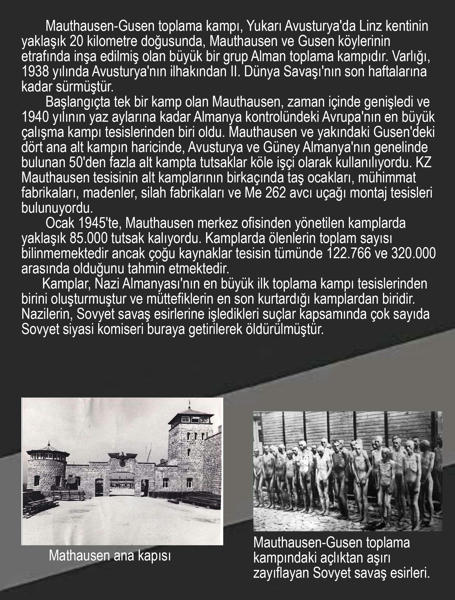 Mauthausen-Gusen toplama kampı, Yukarı Avusturya'da Linz kentinin yaklaşık 20 kilometre doğusunda, Mauthausen ve Gusen köylerinin etrafında inşa edilmiş olan büyük bir grup Alman toplama kampıdır. Varlığı, 1938 yılında Avusturya'nın ilhakından II. Dünya Savaşı'nın son haftalarına kadar sürmüştür.

Başlangıçta tek bir kamp olan Mauthausen, zaman içinde genişledi ve 1940 yılının yaz aylarına kadar Almanya kontrolündeki Avrupa'nın en büyük çalışma kampı tesislerinden biri oldu. Mauthausen ve yakındaki Gusen'deki dört ana alt kampın haricinde, Avusturya ve Güney Almanya'nın genelinde bulunan 50'den fazla alt kampta tutsaklar köle işçi olarak kullanılıyordu. KZ Mauthausen tesisinin alt kamplarının birkaçında taş ocakları, mühimmat fabrikaları, madenler, silah fabrikaları ve Me 262 avcı uçağı montaj tesisleri bulunuyordu.

Ocak 1945'te, Mauthausen merkez ofisinden yönetilen kamplarda yaklaşık 85.000 tutsak kalıyordu. Kamplarda ölenlerin toplam sayısı bilinmemektedir ancak çoğu kaynaklar tesisin tümünde 122.766 ve 320.000 arasında olduğunu tahmin etmektedir.

Kamplar, Nazi Almanyası'nın en büyük ilk toplama kampı tesislerinden birini oluşturmuştur ve müttefiklerin en son kurtardığı kamplardan biridir. Nazilerin, Sovyet savaş esirlerine işledikleri suçlar kapsamında çok sayıda Sovyet siyasi komiseri buraya getirilerek öldürülmüştür.

Mathausen ana kapısı

Mauthausen-Gusen toplama kampındaki açlıktan aşırı zayıflayan Sovyet savaş esirleri.